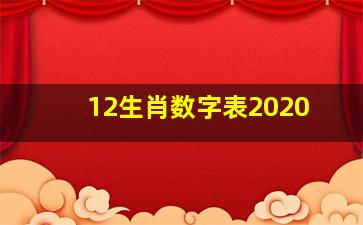 12生肖数字表2020